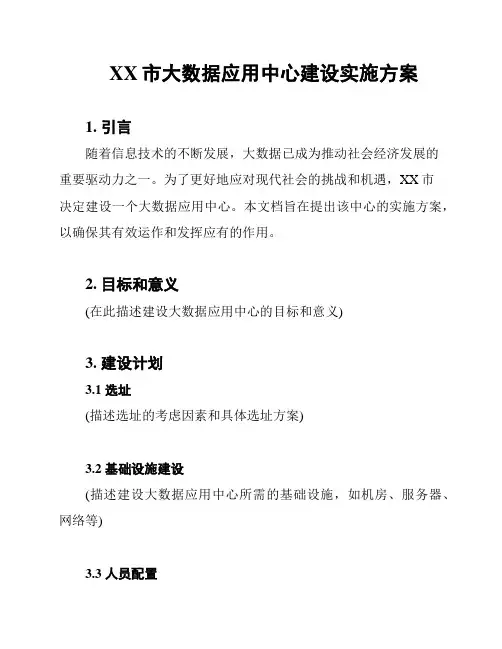 XX 市大数据应用中心建设实施方案

1. 引言

随着信息技术的不断发展，大数据已成为推动社会经济发展的重要驱动力之一。为了更好地应对现代社会的挑战和机遇，XX 市决定建设一个大数据应用中心。本文档旨在提出该中心的实施方案，以确保其有效运作和发挥应有的作用。

2. 目标和意义

(在此描述建设大数据应用中心的目标和意义)

3. 建设计划

3.1 选址

(描述选址的考虑因素和具体选址方案)

3.2 基础设施建设

(描述建设大数据应用中心所需的基础设施，如机房、服务器、网络等)

3.3 人员配置